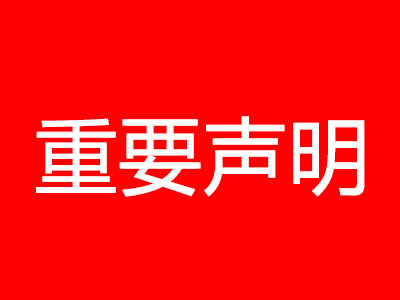 重要声明